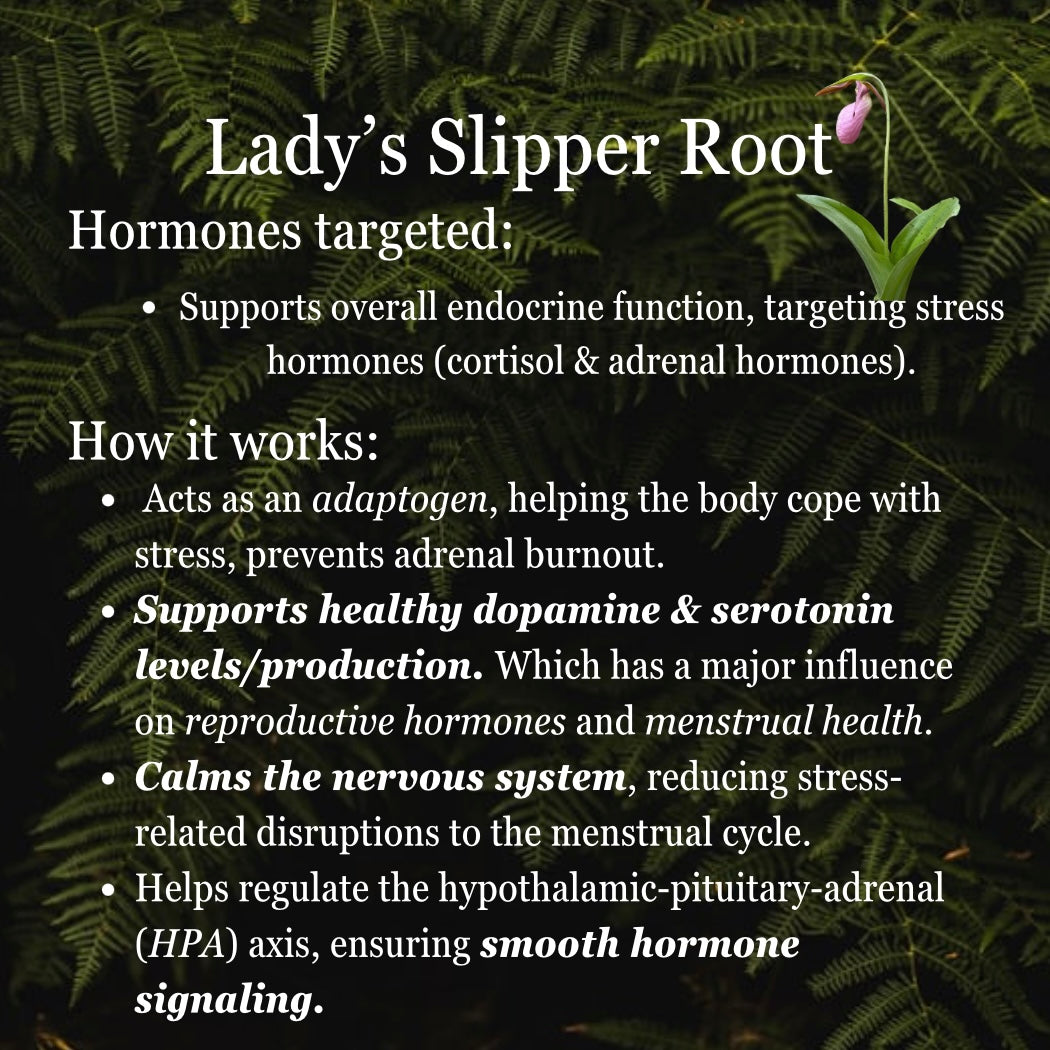 Lady's Slipper Root

Hormones targeted:

• Supports overall endocrine function, targeting stress hormones (cortisol & adrenal hormones).

How it works:

• Acts as an adaptogen, helping the body cope with stress, prevents adrenal burnout.
• Supports healthy dopamine & serotonin levels/production. Which has a major influence on reproductive hormones and menstrual health.
• Calms the nervous system, reducing stress-related disruptions to the menstrual cycle.
• Helps regulate the hypothalamic-pituitary-adrenal (HPA) axis, ensuring smooth hormone signaling.